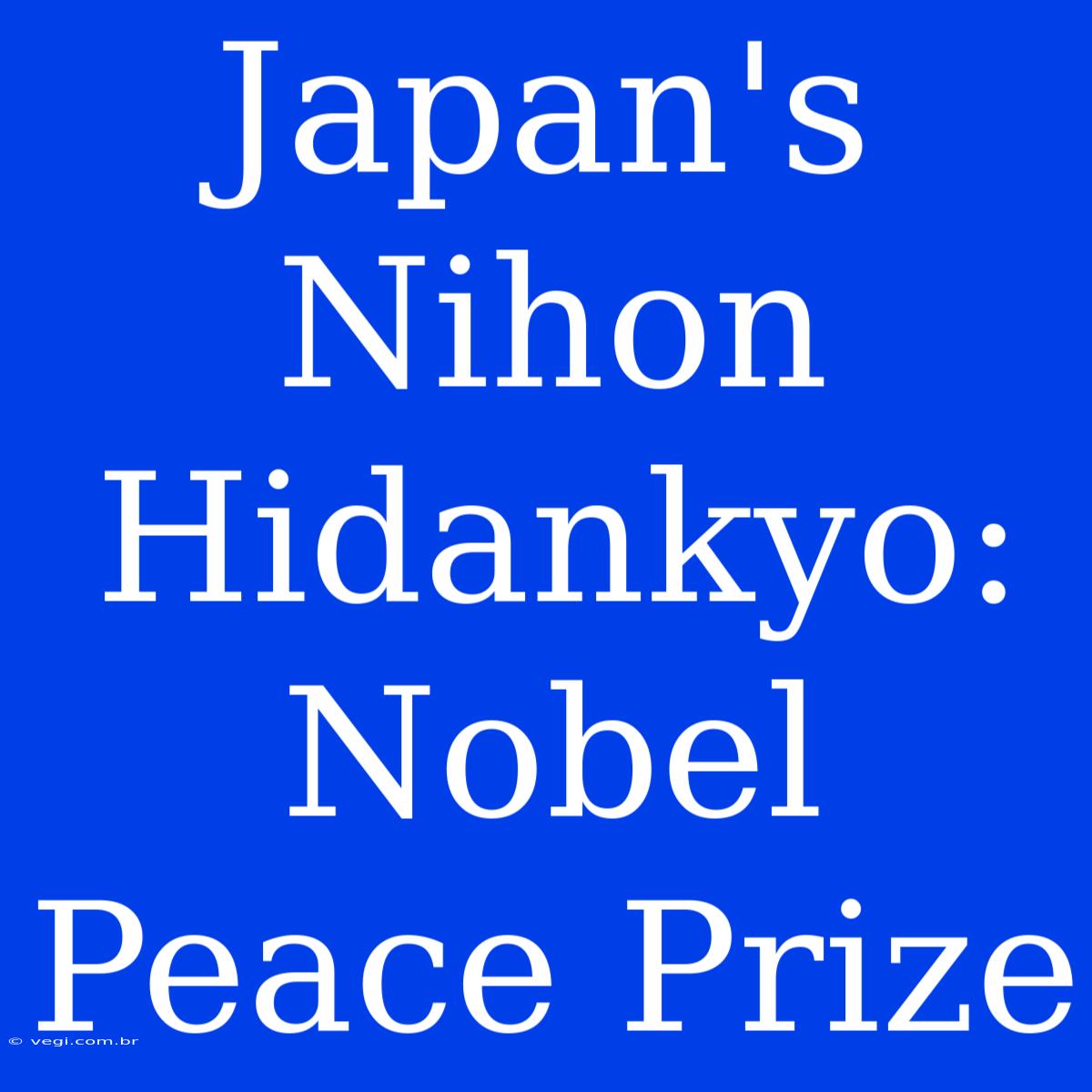 Japan's Nihon Hidankyo: Nobel Peace Prize

© vegi.com.br